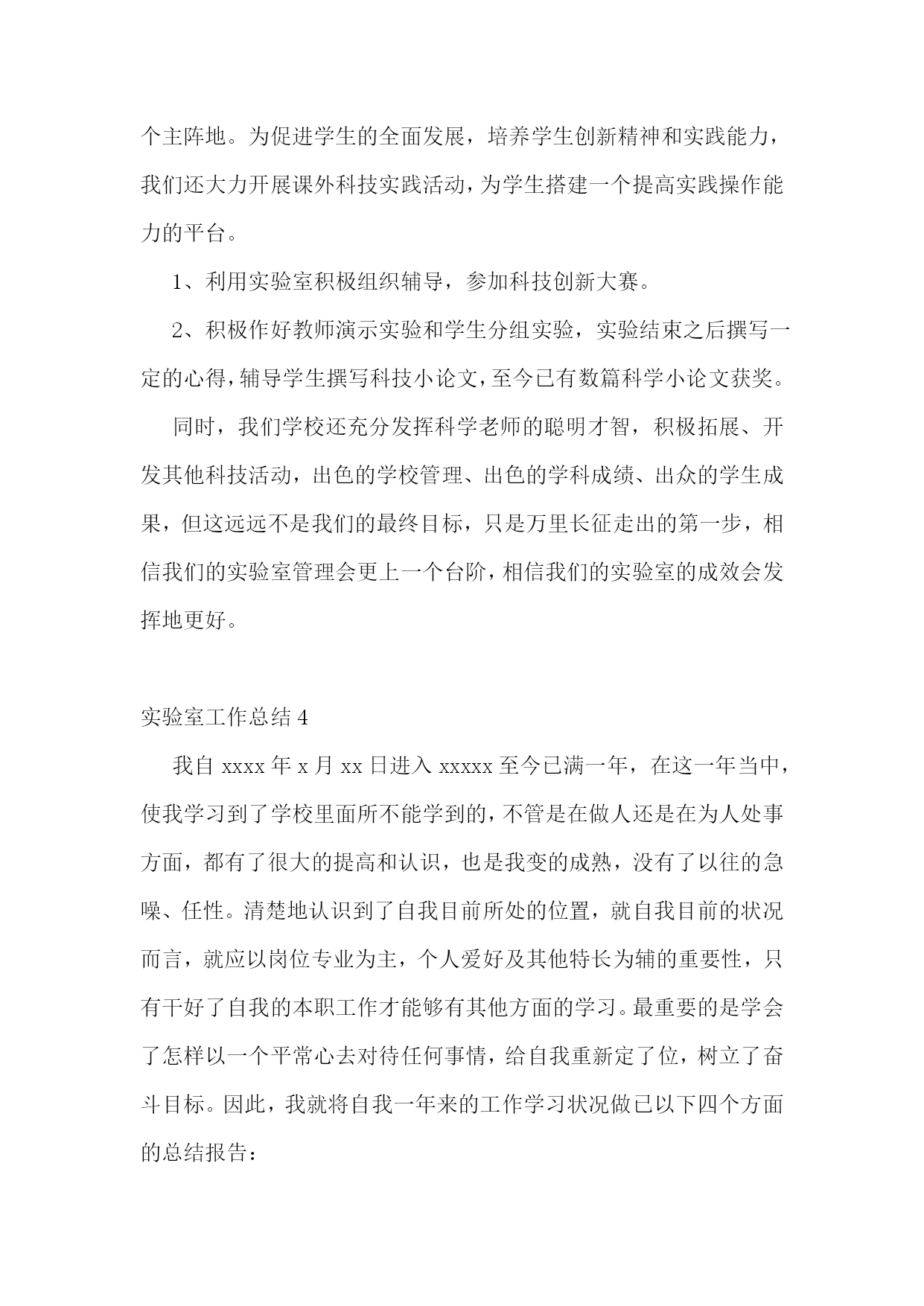 个主阵地。为促进学生的全面发展，培养学生创新精神和实践能力，我们还大力开展课外科技实践活动，为学生搭建一个提高实践操作能力的平台。

1、利用实验室积极组织辅导，参加科技创新大赛。

2、积极作好教师演示实验和学生分组实验，实验结束之后撰写一定的心得，辅导学生撰写科技小论文，至今已有数篇科学小论文获奖。

同时，我们学校还充分发挥科学老师的聪明才智，积极拓展、开发其他科技活动，出色的学校管理、出色的学科成绩、出众的学生成果，但这远远不是我们的最终目标，只是万里长征走出的第一步，相信我们的实验室管理会更上一个台阶，相信我们的实验室的成效会发挥地更好。

实验室工作总结 4

我自 xxxx 年 x 月 xx 日进入 xxxxx 至今已满一年，在这一年当中，使我学习到了学校里面所不能学到的，不管是在做人还是在为人处事方面，都有了很大的提高和认识，也是我变的成熟，没有了以往的急噪、任性。清楚地认识到了自我目前所处的位置，就自我目前的状况而言，就应以岗位专业为主，个人爱好及其他特长为辅的重要性，只有干好了自我的本职工作才能够有其他方面的学习。最重要的是学会了怎样以一个平常心去对待任何事情，给自我重新定了位，树立了奋斗目标。因此，我就将自我一年来的工作学习状况做已以下四个方面的总结报告：